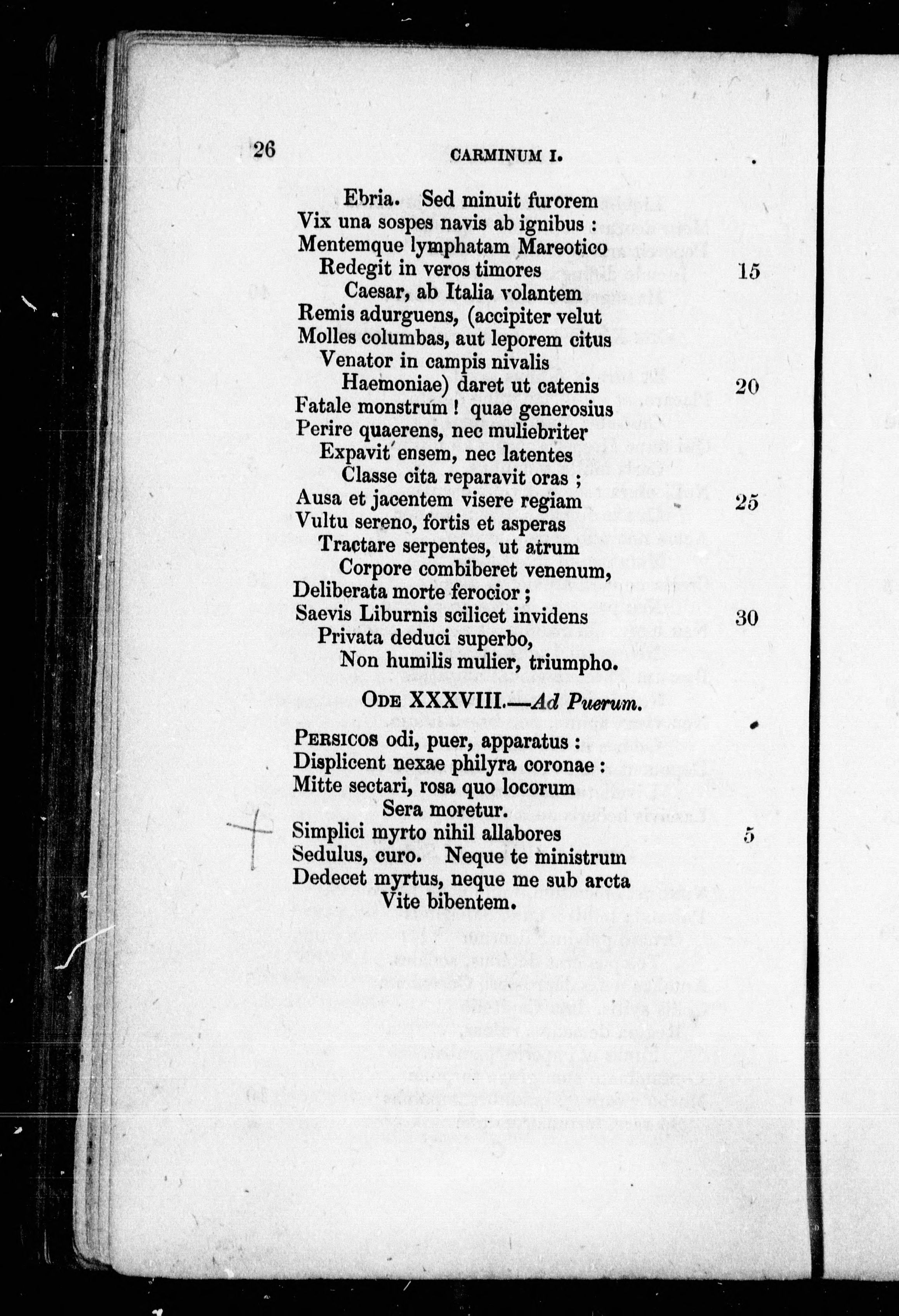 26 CARMINUM I.

Ebria. Sed minuit furorem
Vix una sospes navis ab ignibus :
Mentemque lymphatam Mareotico
Redegit in veros timores 15
Caesar, ab Italia volantem
Remis adurguens, (accipiter velut
Molles columbas, aut leporem citus
Venator in campis nivalis
Haemoniae) daret ut catenis 20
Fatale monstrum ! quae generosius
Perire quaerens, nec muliebriter
Expavit ensem, nec latentes
Classe cita reparavit oras ;
Ausa et jacentem visere regiam 25
Vultu sereno, fortis et asperas
Tractare serpentes, ut atrum
Corpore combiberet venenum,
Deliberata morte ferocior ;
Saevis Liburnis scilicet invidens 30
Privata deduci superbo,
Non humilis mulier, triumpho.

ODE XXXVIII.—Ad Puerum.

PERSICOS odi, puer, apparatus :
Displicent nexae philyra coronae :
Mitte sectari, rosa quo locorum
Sera moretur.
Simplici myrto nihil allabores 5
Sedulus, curo. Neque te ministrum
Dedecet myrtus, neque me sub arcta
Vite bibentem.